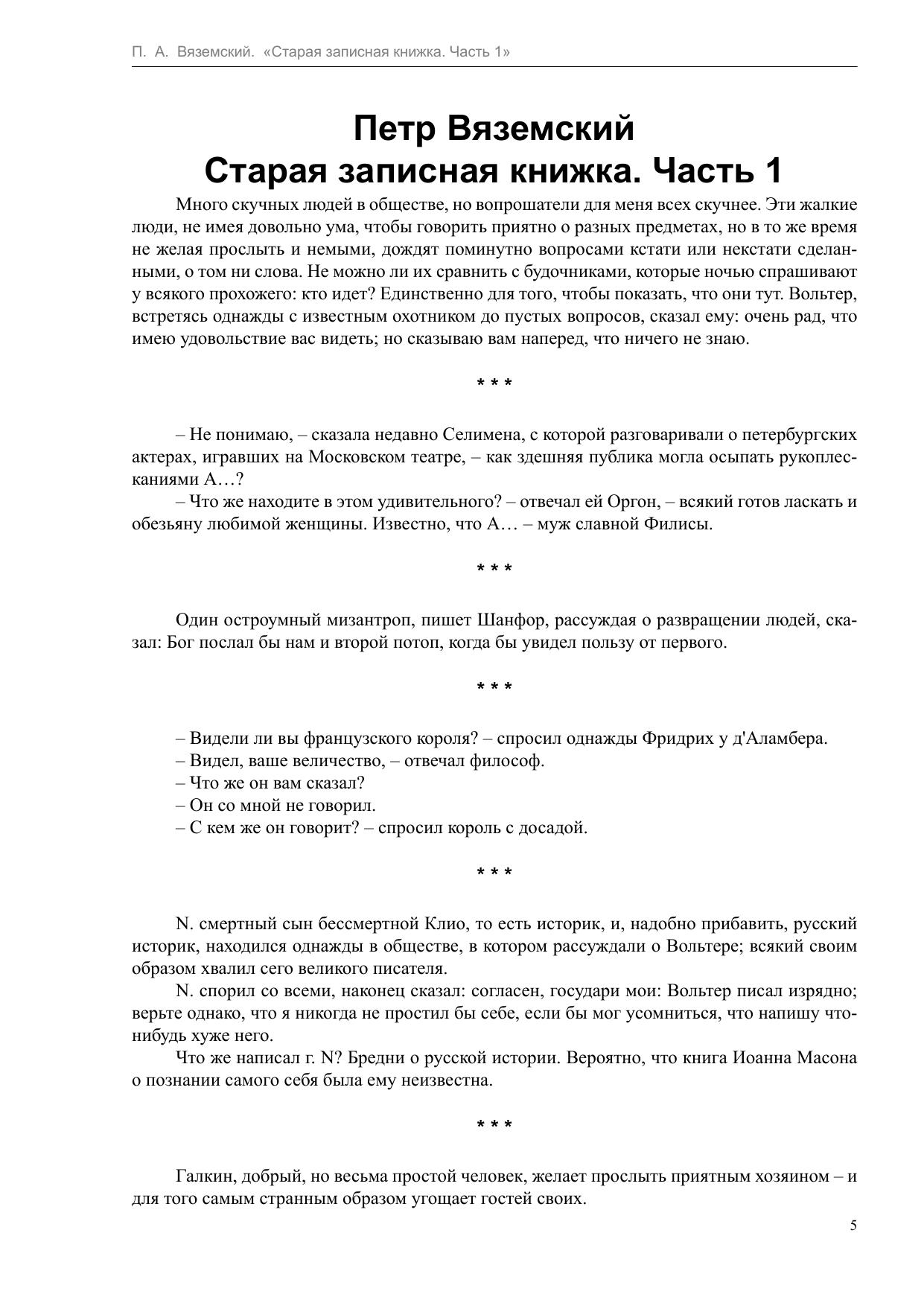 П. А. Вяземский. «Старая записная книжка. Часть 1»

Петр Вяземский
Старая записная книжка. Часть 1

Много скучных людей в обществе, но вопрошатели для меня всех скучнее. Эти жалкие люди, не имея довольно ума, чтобы говорить приятно о разных предметах, но в то же время не желая прослыть и немыми, дождят поминутно вопросами кстати или некстати сделанными, о том ни слова. Не можно ли их сравнить с будочниками, которые ночью спрашивают у всякого прохожего: кто идет? Единственно для того, чтобы показать, что они тут. Вольтер, встретясь однажды с известным охотником до пустых вопросов, сказал ему: очень рад, что имею удовольствие вас видеть; но сказываю вам наперед, что ничего не знаю.

* * *

– Не понимаю, – сказала недавно Селимена, с которой разговаривали о петербургских актерах, игравших на Московском театре, – как здешняя публика могла осыпать рукоплесканиями А…?

– Что же находите в этом удивительного? – отвечал ей Оргон, – всякий готов ласкать и обезьяну любимой женщины. Известно, что А… – муж славной Филисы.

* * *

Один остроумный мизантроп, пишет Шанфор, рассуждая о развращении людей, сказал: Бог послал бы нам и второй потоп, когда бы увидел пользу от первого.

* * *

– Видели ли вы французского короля? – спросил однажды Фридрих у д'Аламбера.
– Видел, ваше величество, – отвечал философ.
– Что же он вам сказал?
– Он со мной не говорил.
– С кем же он говорит? – спросил король с досадой.

* * *

N. смертный сын бессмертной Клио, то есть историк, и, надобно прибавить, русский историк, находился однажды в обществе, в котором рассуждали о Вольтере; всякий своим образом хвалил сего великого писателя.

N. спорил со всеми, наконец сказал: согласен, государи мои: Вольтер писал изрядно; верьте однако, что я никогда не простил бы себе, если бы мог усомниться, что напишу что-нибудь хуже него.

Что же написал г. N? Бредни о русской истории. Вероятно, что книга Иоанна Масона о познании самого себя была ему неизвестна.

* * *

Галкин, добрый, но весьма простой человек, желает прослыть приятным хозяином – и для того самым странным образом угощает гостей своих.

5